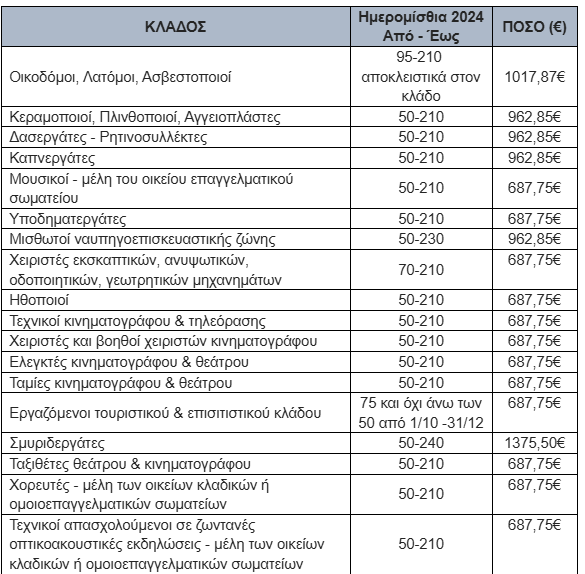 | ΚΛΑΔΟΣ | Ημερομίσθια 2024 Από - Έως | ΠΟΣΟ (€) |
|---|---|---|
| Οικοδόμοι, Λατόμοι, Ασβεστοποιοί | 95-210 αποκλειστικά στον κλάδο | 1017,87€ |
| Κεραμοποιοί, Πλινθοποιοί, Αγγειοπλάστες | 50-210 | 962,85€ |
| Δασεργάτες - Ρητινοσυλλέκτες | 50-210 | 962,85€ |
| Καπνεργάτες | 50-210 | 962,85€ |
| Μουσικοί - μέλη του οικείου επαγγελματικού σωματείου | 50-210 | 687,75€ |
| Υποδηματεργάτες | 50-210 | 687,75€ |
| Μισθωτοί ναυπηγοεπισκευαστικής ζώνης | 50-230 | 962,85€ |
| Χειριστές εκσκαπτικών, ανυψωτικών, οδοποιητικών, γεωτρητικών μηχανημάτων | 70-210 | 687,75€ |
| Ηθοποιοί | 50-210 | 687,75€ |
| Τεχνικοί κινηματογράφου & τηλεόρασης | 50-210 | 687,75€ |
| Χειριστές και βοηθοί χειριστών κινηματογράφου | 50-210 | 687,75€ |
| Ελεγκτές κινηματογράφου & θεάτρου | 50-210 | 687,75€ |
| Ταμίες κινηματογράφου & θεάτρου | 50-210 | 687,75€ |
| Εργαζόμενοι τουριστικού & επισιτιστικού κλάδου | 75 και όχι άνω των 50 από 1/10 -31/12 | 687,75€ |
| Σμυριδεργάτες | 50-240 | 1375,50€ |
| Ταξιθέτες θεάτρου & κινηματογράφου | 50-210 | 687,75€ |
| Χορευτές - μέλη των οικείων κλαδικών ή ομοιοεπαγγελματικών σωματείων | 50-210 | 687,75€ |
| Τεχνικοί απασχολούμενοι σε ζωντανές οπτικοακουστικές εκδηλώσεις - μέλη των οικείων κλαδικών ή ομοιοεπαγγελματικών σωματείων | 50-210 | 687,75€ |